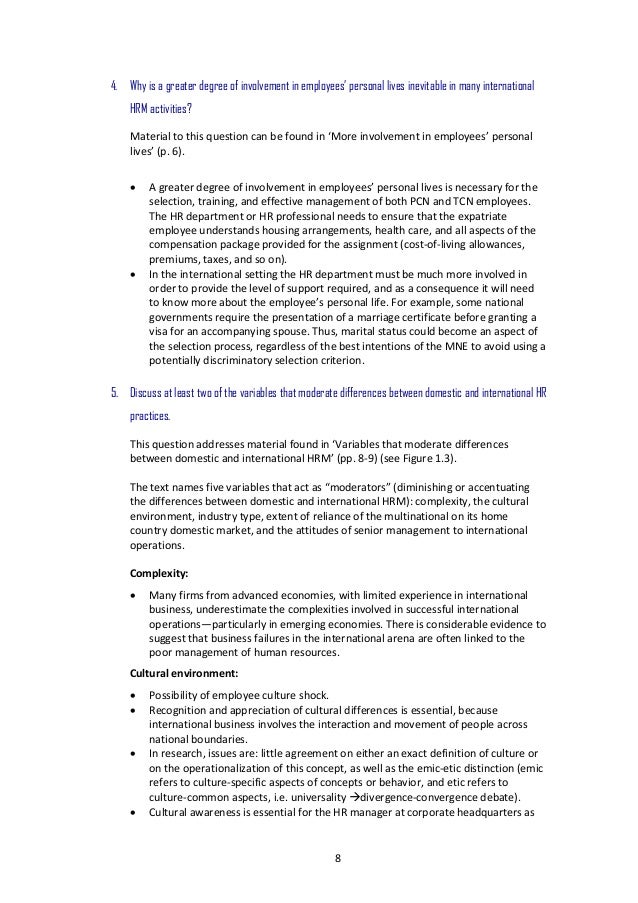 4. Why is a greater degree of involvement in employees' personal lives inevitable in many international HRM activities?

Material to this question can be found in 'More involvement in employees' personal lives' (p. 6).

• A greater degree of involvement in employees' personal lives is necessary for the selection, training, and effective management of both PCN and TCN employees. The HR department or HR professional needs to ensure that the expatriate employee understands housing arrangements, health care, and all aspects of the compensation package provided for the assignment (cost-of-living allowances, premiums, taxes, and so on).
• In the international setting the HR department must be much more involved in order to provide the level of support required, and as a consequence it will need to know more about the employee's personal life. For example, some national governments require the presentation of a marriage certificate before granting a visa for an accompanying spouse. Thus, marital status could become an aspect of the selection process, regardless of the best intentions of the MNE to avoid using a potentially discriminatory selection criterion.

5. Discuss at least two of the variables that moderate differences between domestic and international HR practices.

This question addresses material found in 'Variables that moderate differences between domestic and international HRM' (pp. 8-9) (see Figure 1.3).

The text names five variables that act as "moderators" (diminishing or accentuating the differences between domestic and international HRM): complexity, the cultural environment, industry type, extent of reliance of the multinational on its home country domestic market, and the attitudes of senior management to international operations.

Complexity:

• Many firms from advanced economies, with limited experience in international business, underestimate the complexities involved in successful international operations—particularly in emerging economies. There is considerable evidence to suggest that business failures in the international arena are often linked to the poor management of human resources.

Cultural environment:

• Possibility of employee culture shock.
• Recognition and appreciation of cultural differences is essential, because international business involves the interaction and movement of people across national boundaries.
• In research, issues are: little agreement on either an exact definition of culture or on the operationalization of this concept, as well as the emic-etic distinction (emic refers to culture-specific aspects of concepts or behavior, and etic refers to culture-common aspects, i.e. universality →divergence-convergence debate).
• Cultural awareness is essential for the HR manager at corporate headquarters as

8